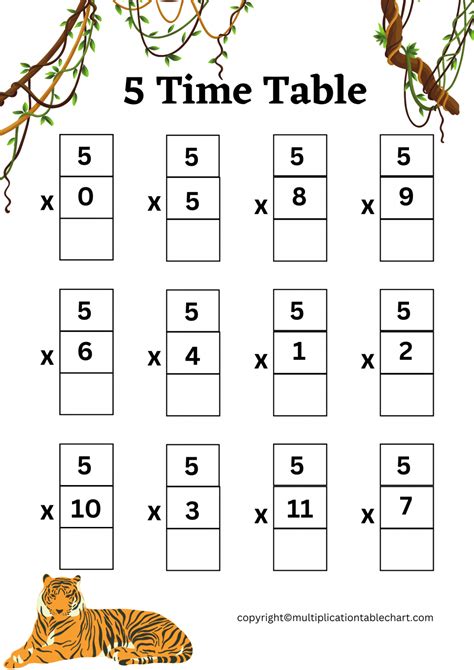 5 Time Table

5
x 0

5
x 5

5
x 8

5
x 9

5
x 6

5
x 4

5
x 1

5
x 2

5
x 10

5
x 3

5
x 11

5
x 7

copyright©multiplicationtablechart.com